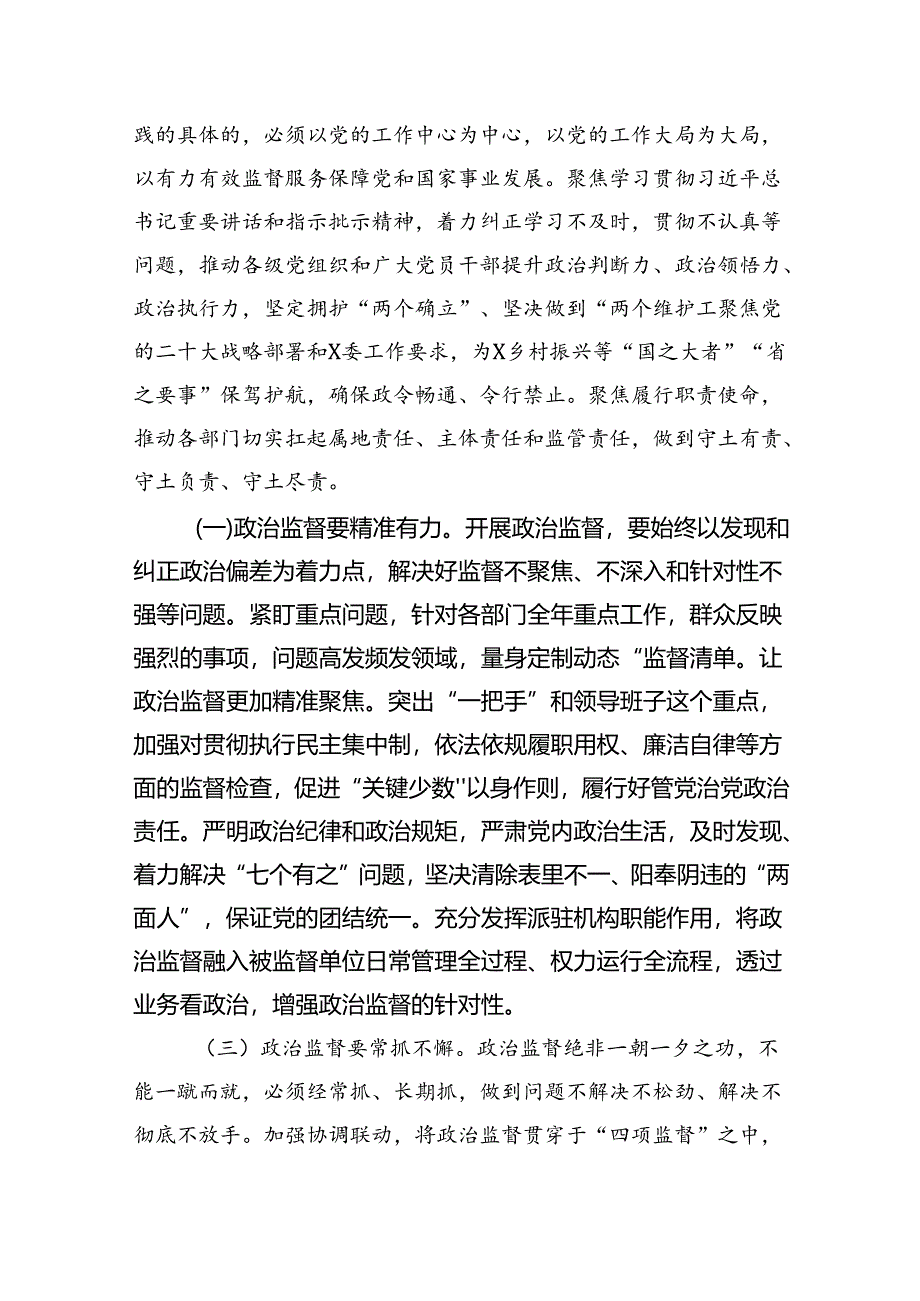 践的具体的，必须以党的工作中心为中心，以党的工作大局为大局，以有力有效监督服务保障党和国家事业发展。聚焦学习贯彻习近平总书记重要讲话和指示批示精神，着力纠正学习不及时，贯彻不认真等问题，推动各级党组织和广大党员干部提升政治判断力、政治领悟力、政治执行力，坚定拥护“两个确立”、坚决做到“两个维护工聚焦党的二十大战略部署和X委工作要求，为X乡村振兴等“国之大者”“省之要事”保驾护航，确保政令畅通、令行禁止。聚焦履行职责使命，推动各部门切实扛起属地责任、主体责任和监管责任，做到守土有责、守土负责、守土尽责。

(一)政治监督要精准有力。开展政治监督，要始终以发现和纠正政治偏差为着力点，解决好监督不聚焦、不深入和针对性不强等问题。紧盯重点问题，针对各部门全年重点工作，群众反映强烈的事项，问题高发频发领域，量身定制动态“监督清单。让政治监督更加精准聚焦。突出“一把手”和领导班子这个重点，加强对贯彻执行民主集中制，依法依规履职用权、廉洁自律等方面的监督检查，促进“关键少数''以身作则，履行好管党治党政治责任。严明政治纪律和政治规矩，严肃党内政治生活，及时发现、着力解决“七个有之”问题，坚决清除表里不一、阳奉阴违的“两面人”，保证党的团结统一。充分发挥派驻机构职能作用，将政治监督融入被监督单位日常管理全过程、权力运行全流程，透过业务看政治，增强政治监督的针对性。

（三）政治监督要常抓不懈。政治监督绝非一朝一夕之功，不能一蹴而就，必须经常抓、长期抓，做到问题不解决不松劲、解决不彻底不放手。加强协调联动，将政治监督贯穿于“四项监督”之中，